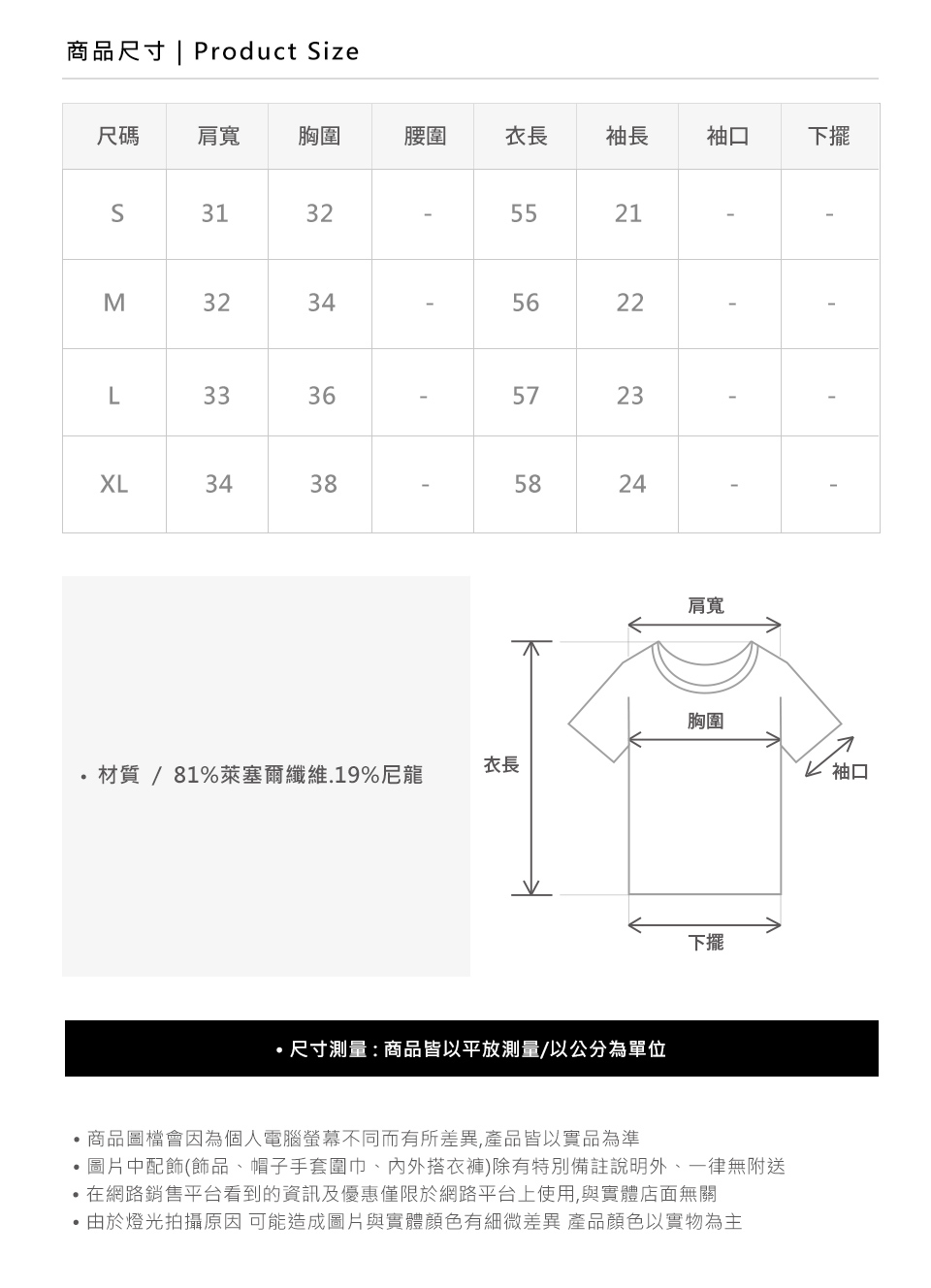 商品尺寸 | Product Size

| 尺碼 | 肩寬 | 胸圍 | 腰圍 | 衣長 | 袖長 | 袖口 | 下擺 |
|---|---|---|---|---|---|---|---|
| S | 31 | 32 | - | 55 | 21 | - | - |
| M | 32 | 34 | - | 56 | 22 | - | - |
| L | 33 | 36 | - | 57 | 23 | - | - |
| XL | 34 | 38 | - | 58 | 24 | - | - |

• 材質 / 81%萊塞爾纖維.19%尼龍

肩寬
胸圍
衣長
袖口
下擺

• 尺寸測量 : 商品皆以平放測量/以公分為單位

• 商品圖檔會因為個人電腦螢幕不同而有所差異,產品皆以實品為準
• 圖片中配飾(飾品、帽子手套圍巾、內外搭衣褲)除有特別備註說明外、一律無附送
• 在網路銷售平台看到的資訊及優惠僅限於網路平台上使用,與實體店面無關
• 由於燈光拍攝原因 可能造成圖片與實體顏色有細微差異 產品顏色以實物為主